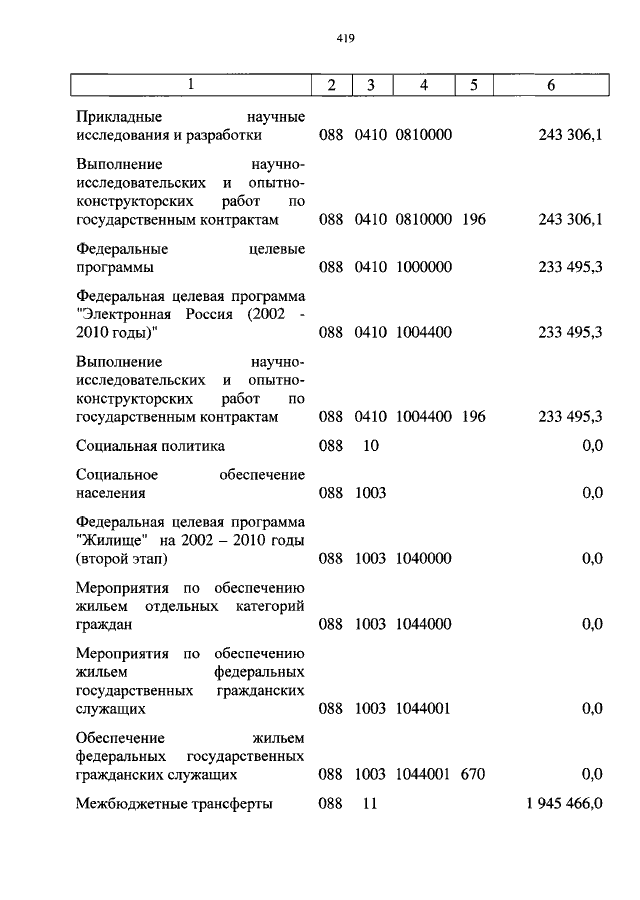 419

| 1 | 2 | 3 | 4 | 5 | 6 |
|---|---|---|---|---|---|
| Прикладные научные исследования и разработки | 088 | 0410 | 0810000 | | 243 306,1 |
| Выполнение научно-исследовательских и опытно-конструкторских работ по государственным контрактам | 088 | 0410 | 0810000 | 196 | 243 306,1 |
| Федеральные целевые программы | 088 | 0410 | 1000000 | | 233 495,3 |
| Федеральная целевая программа "Электронная Россия (2002 - 2010 годы)" | 088 | 0410 | 1004400 | | 233 495,3 |
| Выполнение научно-исследовательских и опытно-конструкторских работ по государственным контрактам | 088 | 0410 | 1004400 | 196 | 233 495,3 |
| Социальная политика | 088 | 10 | | | 0,0 |
| Социальное обеспечение населения | 088 | 1003 | | | 0,0 |
| Федеральная целевая программа "Жилище" на 2002 – 2010 годы (второй этап) | 088 | 1003 | 1040000 | | 0,0 |
| Мероприятия по обеспечению жильем отдельных категорий граждан | 088 | 1003 | 1044000 | | 0,0 |
| Мероприятия по обеспечению жильем федеральных государственных гражданских служащих | 088 | 1003 | 1044001 | | 0,0 |
| Обеспечение жильем федеральных государственных гражданских служащих | 088 | 1003 | 1044001 | 670 | 0,0 |
| Межбюджетные трансферты | 088 | 11 | | | 1 945 466,0 |